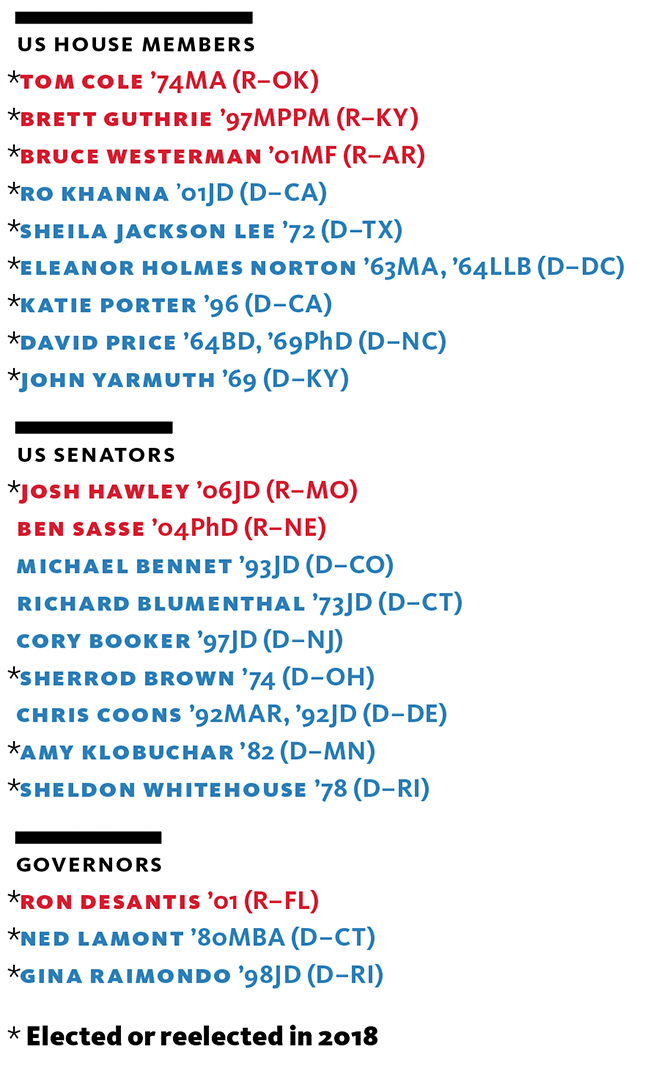 US HOUSE MEMBERS

*TOM COLE '74MA (R–OK)

*BRETT GUTHRIE '97MPPM (R–KY)

*BRUCE WESTERMAN '01MF (R–AR)

*RO KHANNA '01JD (D–CA)

*SHEILA JACKSON LEE '72 (D–TX)

*ELEANOR HOLMES NORTON '63MA, '64LLB (D–DC)

*KATIE PORTER '96 (D–CA)

*DAVID PRICE '64BD, '69PhD (D–NC)

*JOHN YARMUTH '69 (D–KY)

US SENATORS

*JOSH HAWLEY '06JD (R–MO)

BEN SASSE '04PhD (R–NE)

MICHAEL BENNET '93JD (D–CO)

RICHARD BLUMENTHAL '73JD (D–CT)

CORY BOOKER '97JD (D–NJ)

*SHERROD BROWN '74 (D–OH)

CHRIS COONS '92MAR, '92JD (D–DE)

*AMY KLOBUCHAR '82 (D–MN)

*SHELDON WHITEHOUSE '78 (D–RI)

GOVERNORS

*RON DESANTIS '01 (R–FL)

*NED LAMONT '80MBA (D–CT)

*GINA RAIMONDO '98JD (D–RI)

* Elected or reelected in 2018